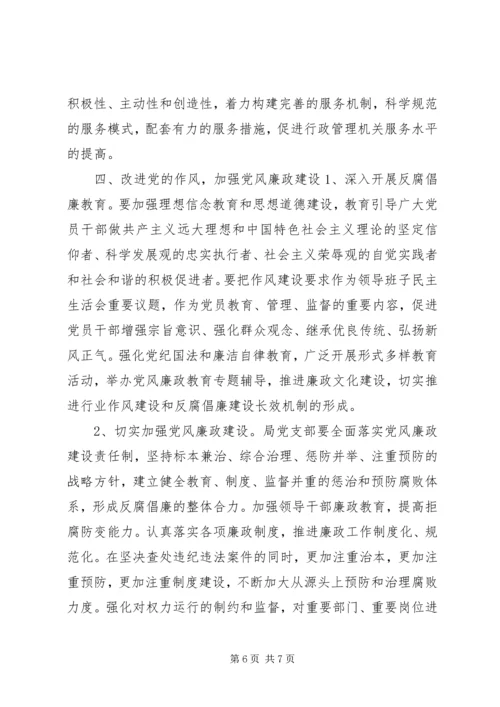 积极性、主动性和创造性，着力构建完善的服务机制，科学规范的服务模式，配套有力的服务措施，促进行政管理机关服务水平的提高。

四、改进党的作风，加强党风廉政建设 1、深入开展反腐倡廉教育。要加强理想信念教育和思想道德建设，教育引导广大党员干部做共产主义远大理想和中国特色社会主义理论的坚定信仰者、科学发展观的忠实执行者、社会主义荣辱观的自觉实践者和社会和谐的积极促进者。要把作风建设要求作为领导班子民主生活会重要议题，作为党员教育、管理、监督的重要内容，促进党员干部增强宗旨意识、强化群众观念、继承优良传统、弘扬新风正气。强化党纪国法和廉洁自律教育，广泛开展形式多样教育活动，举办党风廉政教育专题辅导，推进廉政文化建设，切实推进行业作风建设和反腐倡廉建设长效机制的形成。

2、切实加强党风廉政建设。局党支部要全面落实党风廉政建设责任制，坚持标本兼治、综合治理、惩防并举、注重预防的战略方针，建立健全教育、制度、监督并重的惩治和预防腐败体系，形成反腐倡廉的整体合力。加强领导干部廉政教育，提高拒腐防变能力。认真落实各项廉政制度，推进廉政工作制度化、规范化。在坚决查处违纪违法案件的同时，更加注重治本，更加注重预防，更加注重制度建设，不断加大从源头上预防和治理腐败力度。强化对权力运行的制约和监督，对重要部门、重要岗位进

第 6 页 共 7 页